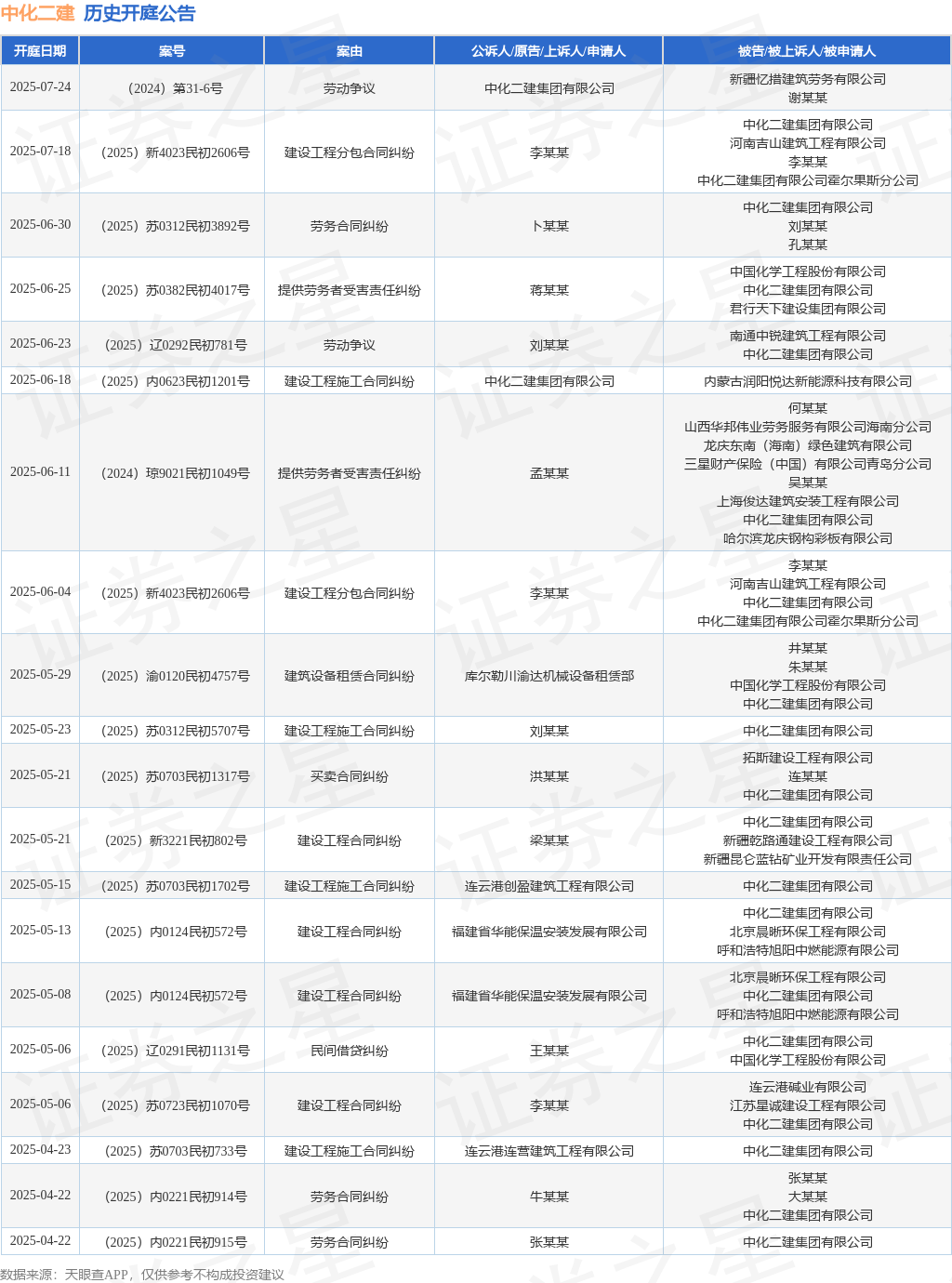 中化二建 历史开庭公告

| 开庭日期 | 案号 | 案由 | 公诉人/原告/上诉人/申请人 | 被告/被上诉人/被申请人 |
|---|---|---|---|---|
| 2025-07-24 | （2024）第31-6号 | 劳动争议 | 中化二建集团有限公司 | 新疆亿措建筑劳务有限公司 谢某某 |
| 2025-07-18 | （2025）新4023民初2606号 | 建设工程分包合同纠纷 | 李某某 | 中化二建集团有限公司 河南吉山建筑工程有限公司 李某某 中化二建集团有限公司霍尔果斯分公司 |
| 2025-06-30 | （2025）苏0312民初3892号 | 劳务合同纠纷 | 卜某某 | 中化二建集团有限公司 刘某某 孔某某 |
| 2025-06-25 | （2025）苏0382民初4017号 | 提供劳务者受害责任纠纷 | 蒋某某 | 中国化学工程股份有限公司 中化二建集团有限公司 君行天下建设集团有限公司 |
| 2025-06-23 | （2025）辽0292民初781号 | 劳动争议 | 刘某某 | 南通中锐建筑工程有限公司 中化二建集团有限公司 |
| 2025-06-18 | （2025）内0623民初1201号 | 建设工程施工合同纠纷 | 中化二建集团有限公司 | 内蒙古润阳悦达新能源科技有限公司 |
| 2025-06-11 | （2024）琼9021民初1049号 | 提供劳务者受害责任纠纷 | 孟某某 | 何某某 山西华邦伟业劳务服务有限公司海南分公司 龙庆东南（海南）绿色建筑有限公司 三星财产保险（中国）有限公司青岛分公司 吴某某 上海俊达建筑安装工程有限公司 中化二建集团有限公司 哈尔滨龙庆钢构彩板有限公司 |
| 2025-06-04 | （2025）新4023民初2606号 | 建设工程分包合同纠纷 | 李某某 | 李某某 河南吉山建筑工程有限公司 中化二建集团有限公司 中化二建集团有限公司霍尔果斯分公司 |
| 2025-05-29 | （2025）渝0120民初4757号 | 建筑设备租赁合同纠纷 | 库尔勒川渝达机械设备租赁部 | 井某某 朱某某 中国化学工程股份有限公司 中化二建集团有限公司 |
| 2025-05-23 | （2025）苏0312民初5707号 | 建设工程施工合同纠纷 | 刘某某 | 中化二建集团有限公司 |
| 2025-05-21 | （2025）苏0703民初1317号 | 买卖合同纠纷 | 洪某某 | 拓斯建设工程有限公司 连某某 中化二建集团有限公司 |
| 2025-05-21 | （2025）新3221民初802号 | 建设工程合同纠纷 | 梁某某 | 中化二建集团有限公司 新疆乾路通建设工程有限公司 新疆昆仑蓝钻矿业开发有限责任公司 |
| 2025-05-15 | （2025）苏0703民初1702号 | 建设工程施工合同纠纷 | 连云港创盈建筑工程有限公司 | 中化二建集团有限公司 |
| 2025-05-13 | （2025）内0124民初572号 | 建设工程合同纠纷 | 福建省华能保温安装发展有限公司 | 中化二建集团有限公司 北京晨晰环保工程有限公司 呼和浩特旭阳中燃能源有限公司 |
| 2025-05-08 | （2025）内0124民初572号 | 建设工程合同纠纷 | 福建省华能保温安装发展有限公司 | 北京晨晰环保工程有限公司 中化二建集团有限公司 呼和浩特旭阳中燃能源有限公司 |
| 2025-05-06 | （2025）辽0291民初1131号 | 民间借贷纠纷 | 王某某 | 中化二建集团有限公司 中国化学工程股份有限公司 |
| 2025-05-06 | （2025）苏0723民初1070号 | 建设工程合同纠纷 | 李某某 | 连云港碱业有限公司 江苏星诚建设工程有限公司 中化二建集团有限公司 |
| 2025-04-23 | （2025）苏0703民初733号 | 建设工程施工合同纠纷 | 连云港连营建筑工程有限公司 | 中化二建集团有限公司 |
| 2025-04-22 | （2025）内0221民初914号 | 劳务合同纠纷 | 牛某某 | 张某某 大某某 中化二建集团有限公司 |
| 2025-04-22 | （2025）内0221民初915号 | 劳务合同纠纷 | 张某某 | 中化二建集团有限公司 |

数据来源：天眼查APP，仅供参考不构成投资建议